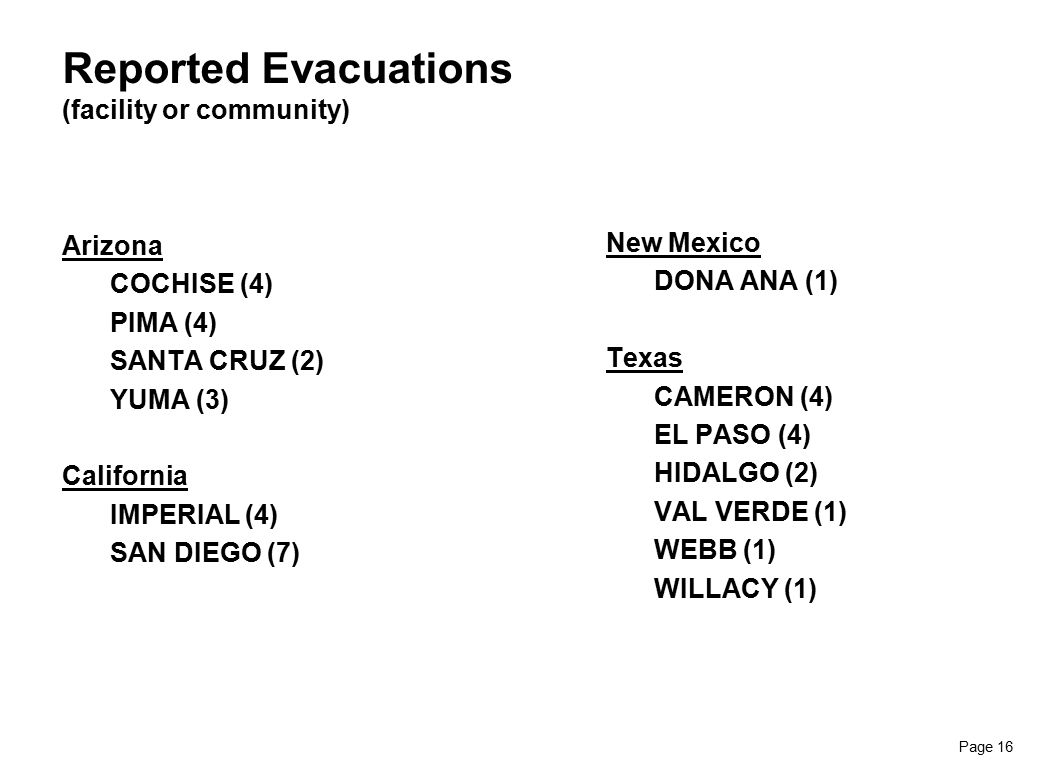 Reported Evacuations
(facility or community)

Arizona
COCHISE (4)
PIMA (4)
SANTA CRUZ (2)
YUMA (3)

California
IMPERIAL (4)
SAN DIEGO (7)

New Mexico
DONA ANA (1)

Texas
CAMERON (4)
EL PASO (4)
HIDALGO (2)
VAL VERDE (1)
WEBB (1)
WILLACY (1)

Page 16